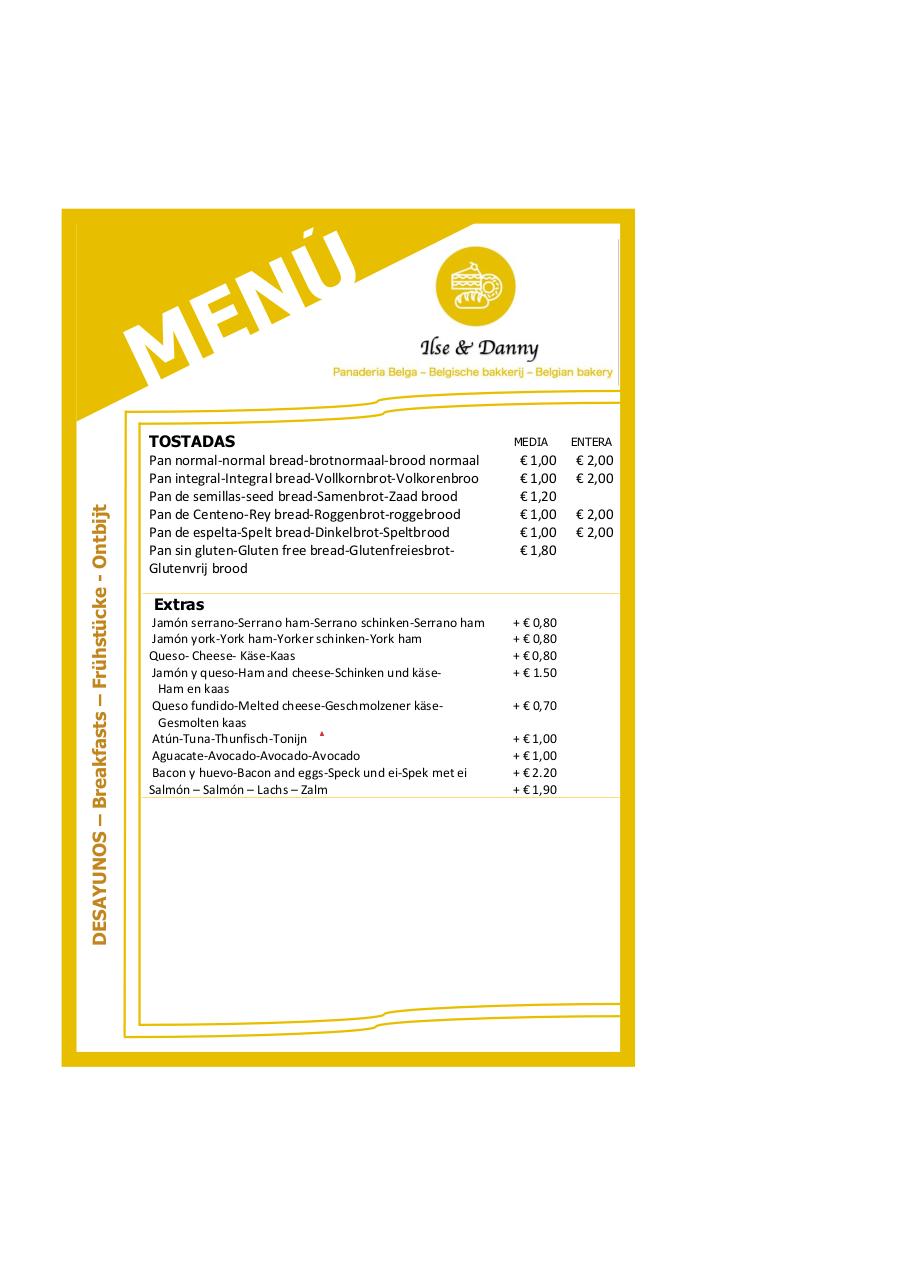 MENÚ

Ilse & Danny

Panaderia Belga – Belgische bakkerij – Belgian bakery

DESAYUNOS – Breakfasts – Frühstücke - Ontbijt

| TOSTADAS | MEDIA | ENTERA |
|---|---|---|
| Pan normal-normal bread-brotnormaal-brood normaal | € 1,00 | € 2,00 |
| Pan integral-Integral bread-Vollkornbrot-Volkorenbroo | € 1,00 | € 2,00 |
| Pan de semillas-seed bread-Samenbrot-Zaad brood | € 1,20 | |
| Pan de Centeno-Rey bread-Roggenbrot-roggebrood | € 1,00 | € 2,00 |
| Pan de espelta-Spelt bread-Dinkelbrot-Speltbrood | € 1,00 | € 2,00 |
| Pan sin gluten-Gluten free bread-Glutenfreiesbrot-Glutenvrij brood | € 1,80 | |

| Extras | |
|---|---|
| Jamón serrano-Serrano ham-Serrano schinken-Serrano ham | + € 0,80 |
| Jamón york-York ham-Yorker schinken-York ham | + € 0,80 |
| Queso- Cheese- Käse-Kaas | + € 0,80 |
| Jamón y queso-Ham and cheese-Schinken und käse-Ham en kaas | + € 1.50 |
| Queso fundido-Melted cheese-Geschmolzener käse-Gesmolten kaas | + € 0,70 |
| Atún-Tuna-Thunfisch-Tonijn | + € 1,00 |
| Aguacate-Avocado-Avocado-Avocado | + € 1,00 |
| Bacon y huevo-Bacon and eggs-Speck und ei-Spek met ei | + € 2.20 |
| Salmón – Salmón – Lachs – Zalm | + € 1,90 |